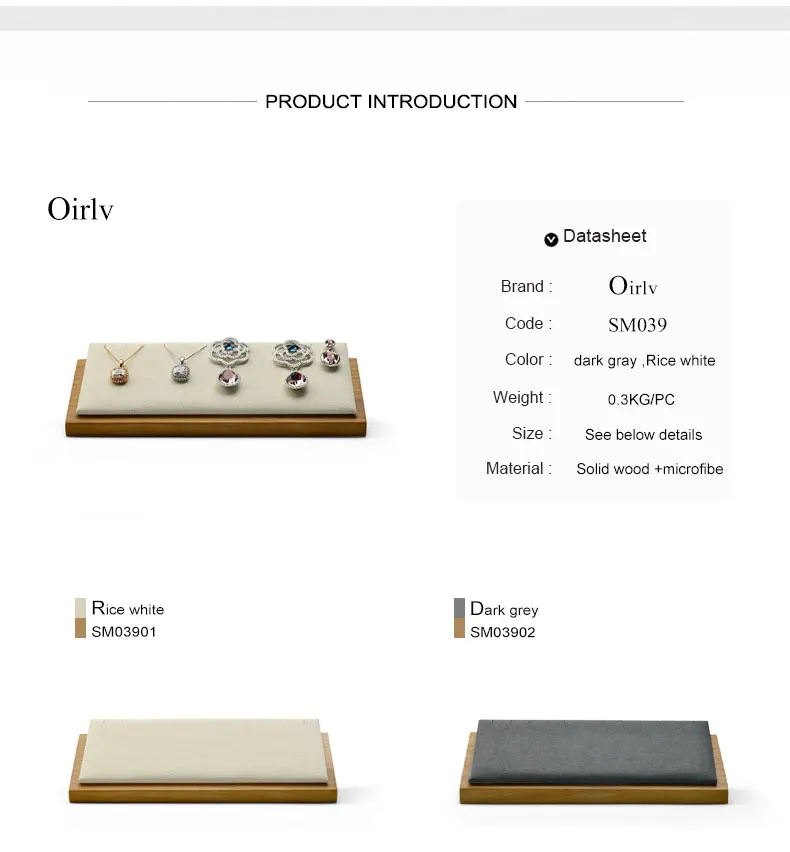 PRODUCT INTRODUCTION

Oirlv

Datasheet

Brand : Oirlv

Code : SM039

Color : dark gray ,Rice white

Weight : 0.3KG/PC

Size : See below details

Material : Solid wood +microfibe

Rice white
SM03901

Dark grey
SM03902